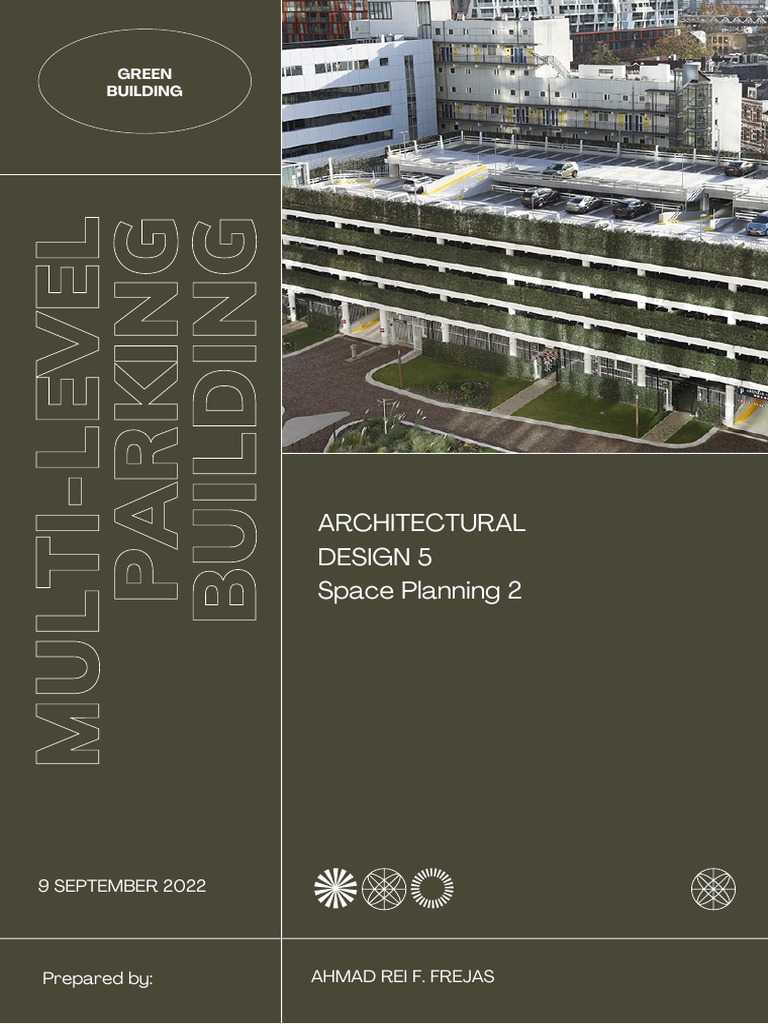 GREEN
BUILDING

MULTI-LEVEL
PARKING
BUILDING

ARCHITECTURAL
DESIGN 5
Space Planning 2

9 SEPTEMBER 2022

Prepared by:

AHMAD REI F. FREJAS